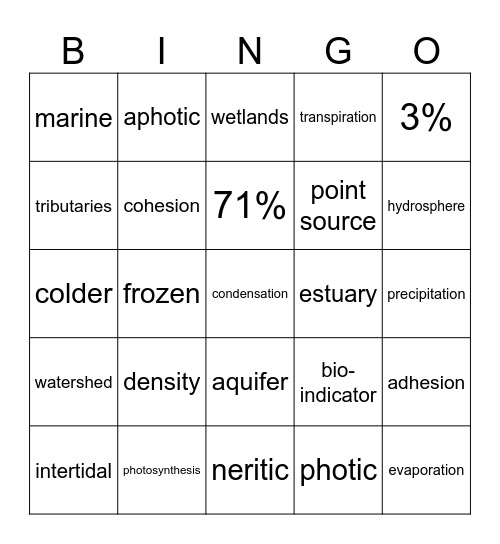 | B | I | N | G | O |
|---|---|---|---|---|
| marine | aphotic | wetlands | transpiration | 3% |
| tributaries | cohesion | 71% | point source | hydrosphere |
| colder | frozen | condensation | estuary | precipitation |
| watershed | density | aquifer | bio-indicator | adhesion |
| intertidal | photosynthesis | neritic | photic | evaporation |